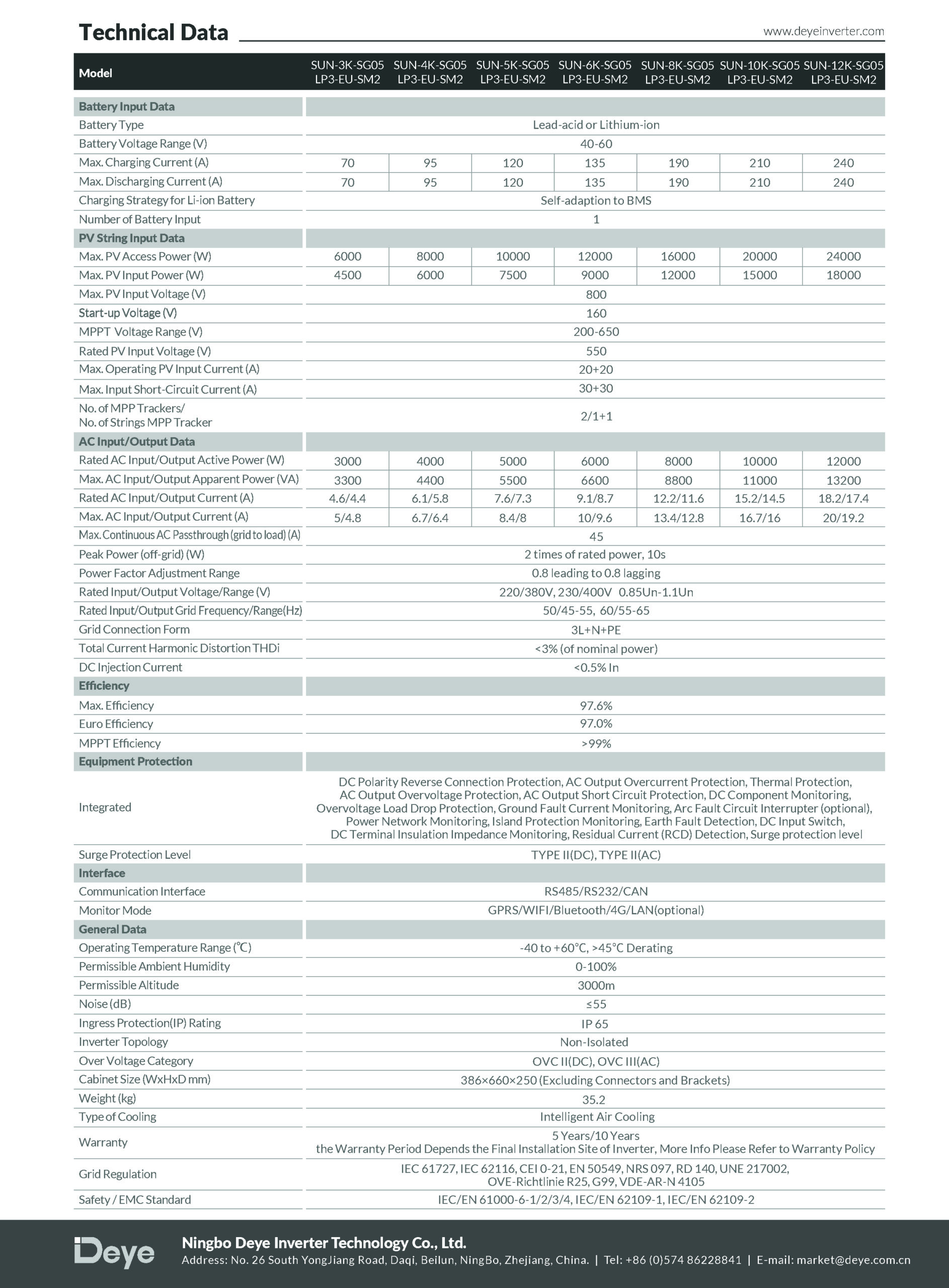 Technical Data

www.deyeinverter.com

| Model | SUN-3K-SG05 LP3-EU-SM2 | SUN-4K-SG05 LP3-EU-SM2 | SUN-5K-SG05 LP3-EU-SM2 | SUN-6K-SG05 LP3-EU-SM2 | SUN-8K-SG05 LP3-EU-SM2 | SUN-10K-SG05 LP3-EU-SM2 | SUN-12K-SG05 LP3-EU-SM2 |
|---|---|---|---|---|---|---|---|
| Battery Input Data | | | | | | | |
| Battery Type | Lead-acid or Lithium-ion | | | | | | |
| Battery Voltage Range (V) | 40-60 | | | | | | |
| Max. Charging Current (A) | 70 | 95 | 120 | 135 | 190 | 210 | 240 |
| Max. Discharging Current (A) | 70 | 95 | 120 | 135 | 190 | 210 | 240 |
| Charging Strategy for Li-ion Battery | Self-adaption to BMS | | | | | | |
| Number of Battery Input | 1 | | | | | | |
| PV String Input Data | | | | | | | |
| Max. PV Access Power (W) | 6000 | 8000 | 10000 | 12000 | 16000 | 20000 | 24000 |
| Max. PV Input Power (W) | 4500 | 6000 | 7500 | 9000 | 12000 | 15000 | 18000 |
| Max. PV Input Voltage (V) | 800 | | | | | | |
| Start-up Voltage (V) | 160 | | | | | | |
| MPPT Voltage Range (V) | 200-650 | | | | | | |
| Rated PV Input Voltage (V) | 550 | | | | | | |
| Max. Operating PV Input Current (A) | 20+20 | | | | | | |
| Max. Input Short-Circuit Current (A) | 30+30 | | | | | | |
| No. of MPP Trackers/ No. of Strings MPP Tracker | 2/1+1 | | | | | | |
| AC Input/Output Data | | | | | | | |
| Rated AC Input/Output Active Power (W) | 3000 | 4000 | 5000 | 6000 | 8000 | 10000 | 12000 |
| Max. AC Input/Output Apparent Power (VA) | 3300 | 4400 | 5500 | 6600 | 8800 | 11000 | 13200 |
| Rated AC Input/Output Current (A) | 4.6/4.4 | 6.1/5.8 | 7.6/7.3 | 9.1/8.7 | 12.2/11.6 | 15.2/14.5 | 18.2/17.4 |
| Max. AC Input/Output Current (A) | 5/4.8 | 6.7/6.4 | 8.4/8 | 10/9.6 | 13.4/12.8 | 16.7/16 | 20/19.2 |
| Max. Continuous AC Passthrough (grid to load) (A) | 45 | | | | | | |
| Peak Power (off-grid) (W) | 2 times of rated power, 10s | | | | | | |
| Power Factor Adjustment Range | 0.8 leading to 0.8 lagging | | | | | | |
| Rated Input/Output Voltage/Range (V) | 220/380V, 230/400V 0.85Un-1.1Un | | | | | | |
| Rated Input/Output Grid Frequency/Range(Hz) | 50/45-55, 60/55-65 | | | | | | |
| Grid Connection Form | 3L+N+PE | | | | | | |
| Total Current Harmonic Distortion THDi | <3% (of nominal power) | | | | | | |
| DC Injection Current | <0.5% In | | | | | | |
| Efficiency | | | | | | | |
| Max. Efficiency | 97.6% | | | | | | |
| Euro Efficiency | 97.0% | | | | | | |
| MPPT Efficiency | >99% | | | | | | |
| Equipment Protection | | | | | | | |
| Integrated | DC Polarity Reverse Connection Protection, AC Output Overcurrent Protection, Thermal Protection, AC Output Overvoltage Protection, AC Output Short Circuit Protection, DC Component Monitoring, Overvoltage Load Drop Protection, Ground Fault Current Monitoring, Arc Fault Circuit Interrupter (optional), Power Network Monitoring, Island Protection Monitoring, Earth Fault Detection, DC Input Switch, DC Terminal Insulation Impedance Monitoring, Residual Current (RCD) Detection, Surge protection level | | | | | | |
| Surge Protection Level | TYPE II(DC), TYPE II(AC) | | | | | | |
| Interface | | | | | | | |
| Communication Interface | RS485/RS232/CAN | | | | | | |
| Monitor Mode | GPRS/WIFI/Bluetooth/4G/LAN(optional) | | | | | | |
| General Data | | | | | | | |
| Operating Temperature Range (℃) | -40 to +60°C, >45°C Derating | | | | | | |
| Permissible Ambient Humidity | 0-100% | | | | | | |
| Permissible Altitude | 3000m | | | | | | |
| Noise (dB) | ≤55 | | | | | | |
| Ingress Protection(IP) Rating | IP 65 | | | | | | |
| Inverter Topology | Non-Isolated | | | | | | |
| Over Voltage Category | OVC II(DC), OVC III(AC) | | | | | | |
| Cabinet Size (WxHxD mm) | 386×660×250 (Excluding Connectors and Brackets) | | | | | | |
| Weight (kg) | 35.2 | | | | | | |
| Type of Cooling | Intelligent Air Cooling | | | | | | |
| Warranty | 5 Years/10 Years the Warranty Period Depends the Final Installation Site of Inverter, More Info Please Refer to Warranty Policy | | | | | | |
| Grid Regulation | IEC 61727, IEC 62116, CEI 0-21, EN 50549, NRS 097, RD 140, UNE 217002, OVE-Richtlinie R25, G99, VDE-AR-N 4105 | | | | | | |
| Safety / EMC Standard | IEC/EN 61000-6-1/2/3/4, IEC/EN 62109-1, IEC/EN 62109-2 | | | | | | |

Deye

Ningbo Deye Inverter Technology Co., Ltd.
Address: No. 26 South YongJiang Road, Daqi, Beilun, NingBo, Zhejiang, China. | Tel: +86 (0)574 86228841 | E-mail: market@deye.com.cn